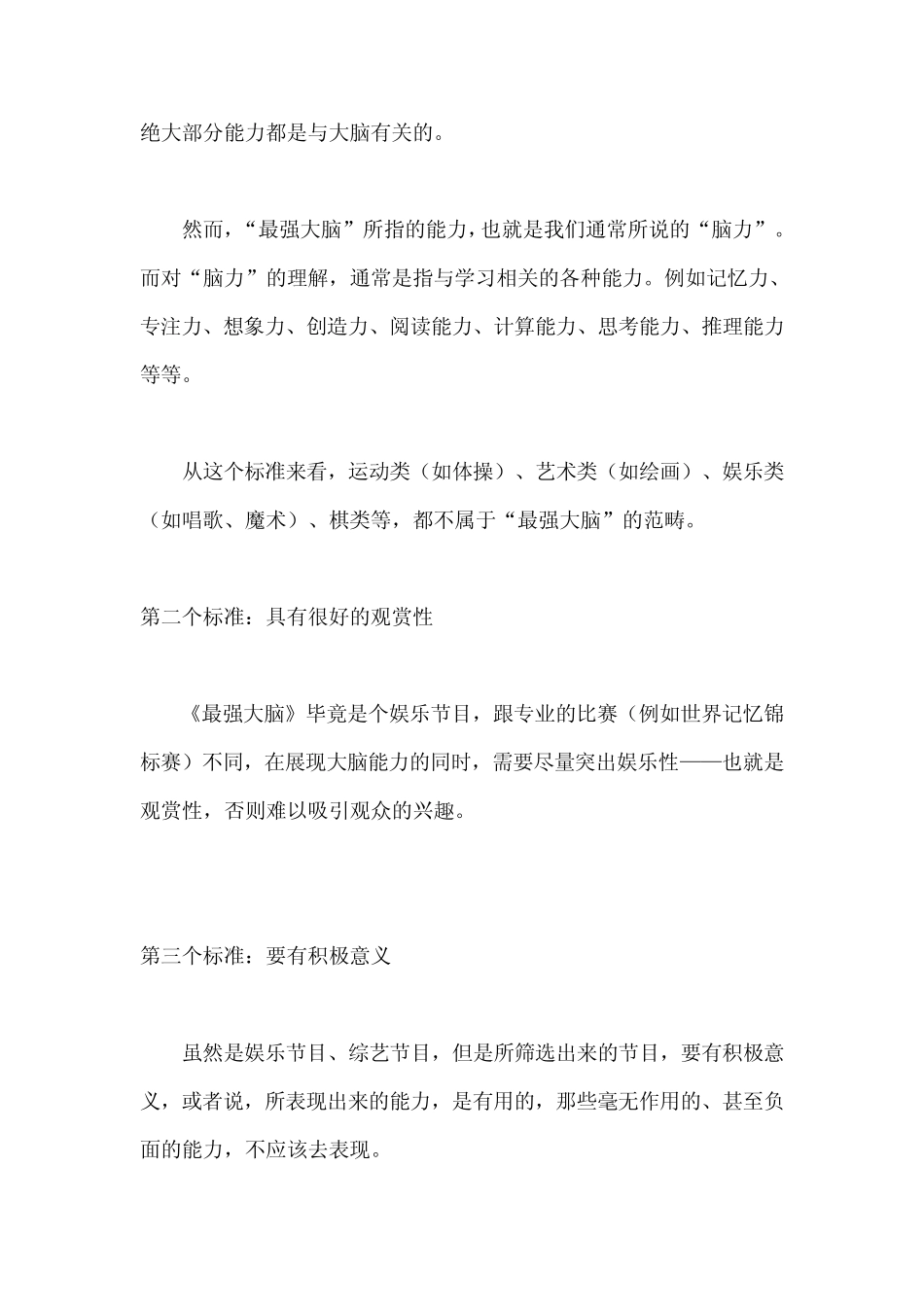 绝大部分能力都是与大脑有关的。

然而，“最强大脑”所指的能力，也就是我们通常所说的“脑力”。而对“脑力”的理解，通常是指与学习相关的各种能力。例如记忆力、专注力、想象力、创造力、阅读能力、计算能力、思考能力、推理能力等等。

从这个标准来看，运动类（如体操）、艺术类（如绘画）、娱乐类（如唱歌、魔术）、棋类等，都不属于“最强大脑”的范畴。

第二个标准：具有很好的观赏性

《最强大脑》毕竟是个娱乐节目，跟专业的比赛（例如世界记忆锦标赛）不同，在展现大脑能力的同时，需要尽量突出娱乐性——也就是观赏性，否则难以吸引观众的兴趣。

第三个标准：要有积极意义

虽然是娱乐节目、综艺节目，但是所筛选出来的节目，要有积极意义，或者说，所表现出来的能力，是有用的，那些毫无作用的、甚至负面的能力，不应该去表现。